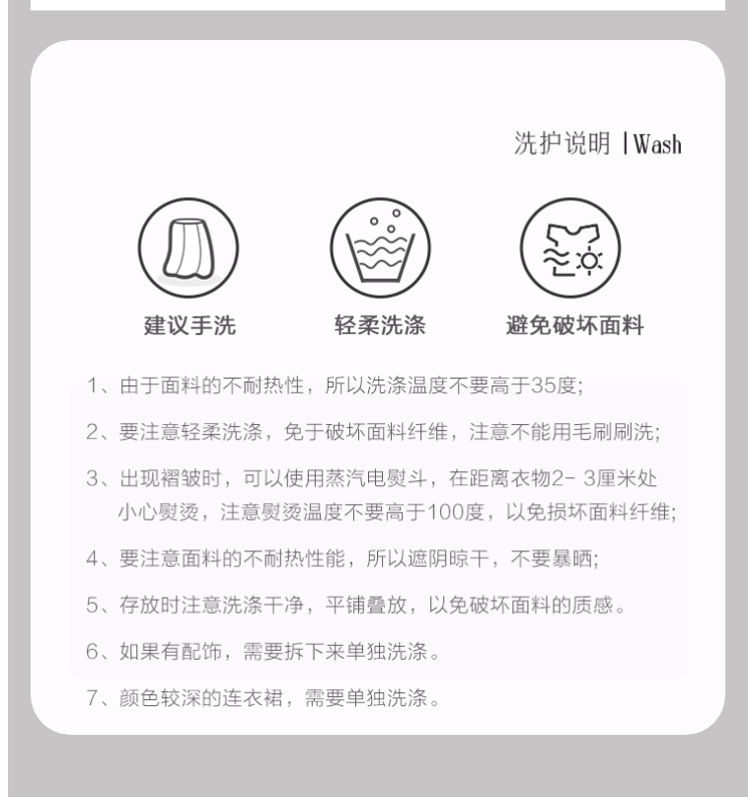 洗护说明 | Wash

建议手洗

轻柔洗涤

避免破坏面料

1、由于面料的不耐热性，所以洗涤温度不要高于35度;

2、要注意轻柔洗涤，免于破坏面料纤维，注意不能用毛刷刷洗;

3、出现褶皱时，可以使用蒸汽电熨斗，在距离衣物2- 3厘米处小心熨烫，注意熨烫温度不要高于100度，以免损坏面料纤维;

4、要注意面料的不耐热性能，所以遮阴晾干，不要暴晒;

5、存放时注意洗涤干净，平铺叠放，以免破坏面料的质感。

6、如果有配饰，需要拆下来单独洗涤。

7、颜色较深的连衣裙，需要单独洗涤。